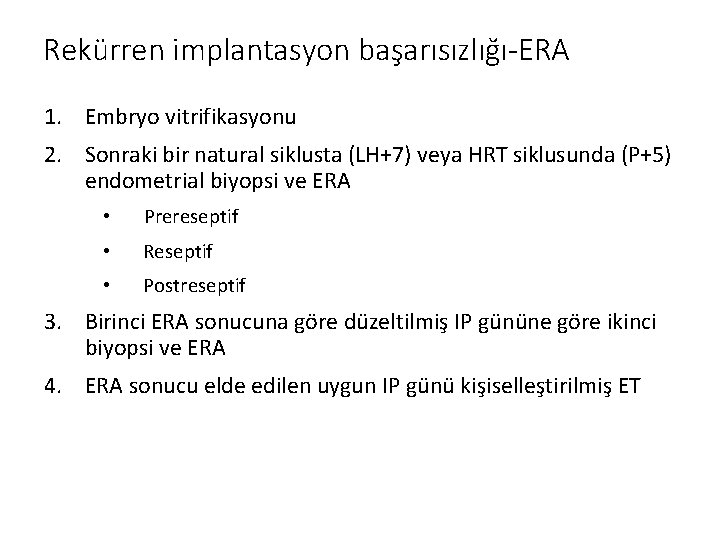 Rekürren implantasyon başarısızlığı-ERA

1. Embryo vitrifikasyonu
2. Sonraki bir natural siklusta (LH+7) veya HRT siklusunda (P+5) endometrial biyopsi ve ERA
 • Prereseptif
 • Reseptif
 • Postreseptif
3. Birinci ERA sonucuna göre düzeltilmiş IP gününe göre ikinci biyopsi ve ERA
4. ERA sonucu elde edilen uygun IP günü kişiselleştirilmiş ET